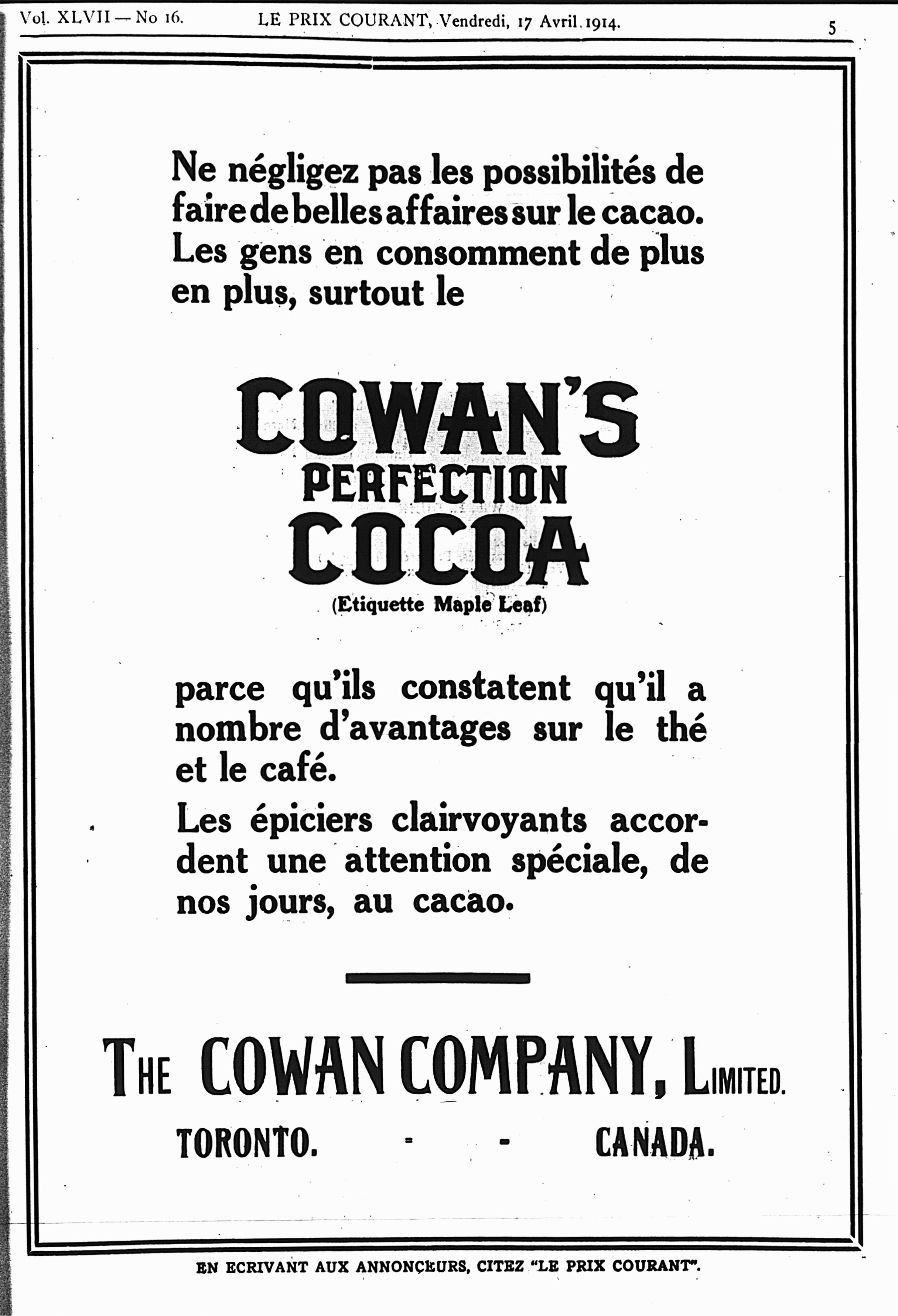 Vol. XLVII — No 16.   LE PRIX COURANT, Vendredi, 17 Avril 1914.   5

Ne négligez pas les possibilités de faire de belles affaires sur le cacao. Les gens en consomment de plus en plus, surtout le

COWAN'S
PERFECTION
COCOA
(Etiquette Maple Leaf)

parce qu'ils constatent qu'il a nombre d'avantages sur le thé et le café.

Les épiciers clairvoyants accordent une attention spéciale, de nos jours, au cacao.

THE COWAN COMPANY, LIMITED.
TORONTO. - - CANADA.

EN ECRIVANT AUX ANNONCEURS, CITEZ "LE PRIX COURANT".